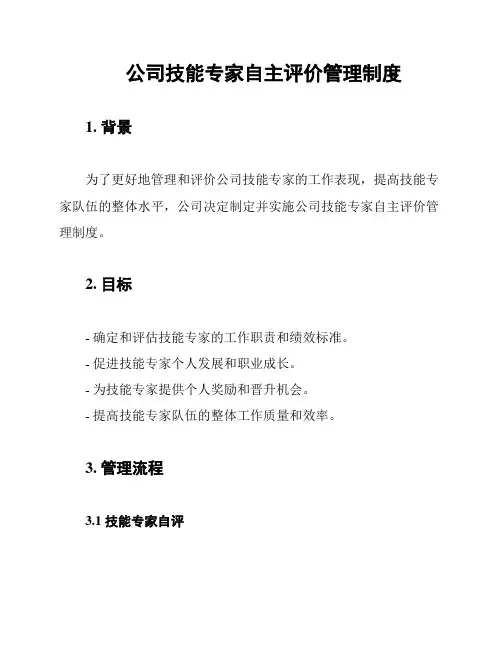 公司技能专家自主评价管理制度

1. 背景

为了更好地管理和评价公司技能专家的工作表现，提高技能专家队伍的整体水平，公司决定制定并实施公司技能专家自主评价管理制度。

2. 目标

- 确定和评估技能专家的工作职责和绩效标准。
- 促进技能专家个人发展和职业成长。
- 为技能专家提供个人奖励和晋升机会。
- 提高技能专家队伍的整体工作质量和效率。

3. 管理流程

3.1 技能专家自评